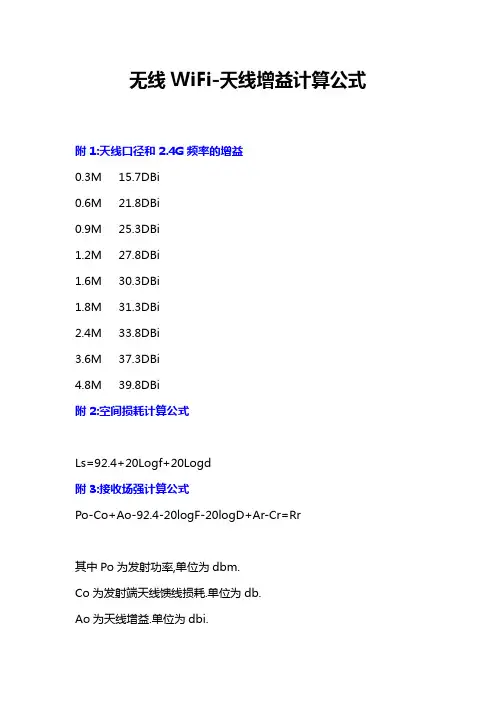 无线 WiFi-天线增益计算公式

附 1:天线口径和 2.4G 频率的增益

0.3M 15.7DBi

0.6M 21.8DBi

0.9M 25.3DBi

1.2M 27.8DBi

1.6M 30.3DBi

1.8M 31.3DBi

2.4M 33.8DBi

3.6M 37.3DBi

4.8M 39.8DBi

附 2:空间损耗计算公式

Ls=92.4+20Logf+20Logd

附 3:接收场强计算公式

Po-Co+Ao-92.4-20logF-20logD+Ar-Cr=Rr

其中 Po 为发射功率,单位为 dbm.

Co 为发射端天线馈线损耗.单位为 db.

Ao 为天线增益.单位为 dbi.